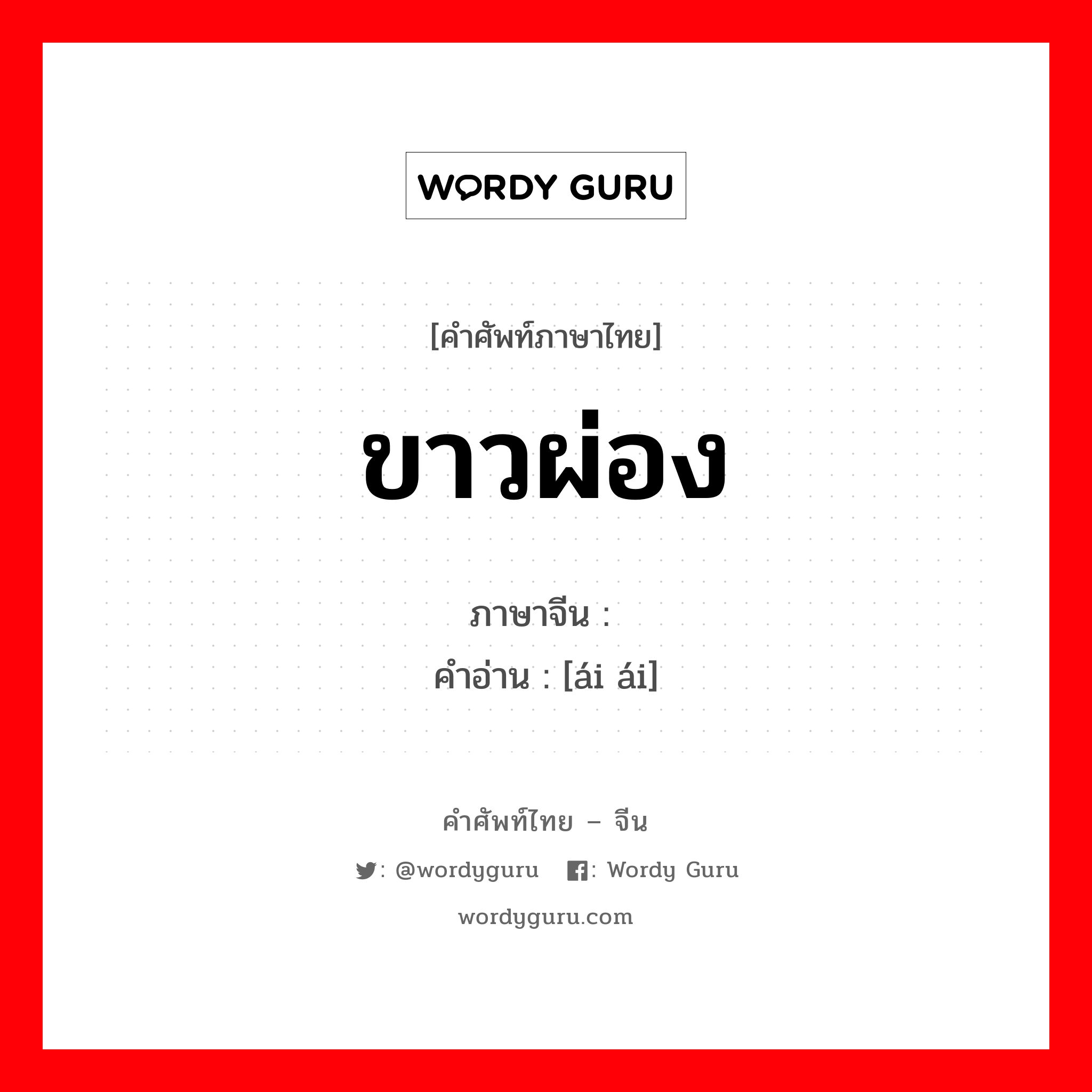 WORDY GURU

[คำศัพท์ภาษาไทย]

ขาวผ่อง

ภาษาจีน :

คำอ่าน : [ái ái]

คำศัพท์ไทย – จีน

: @wordyguru : Wordy Guru

wordyguru.com